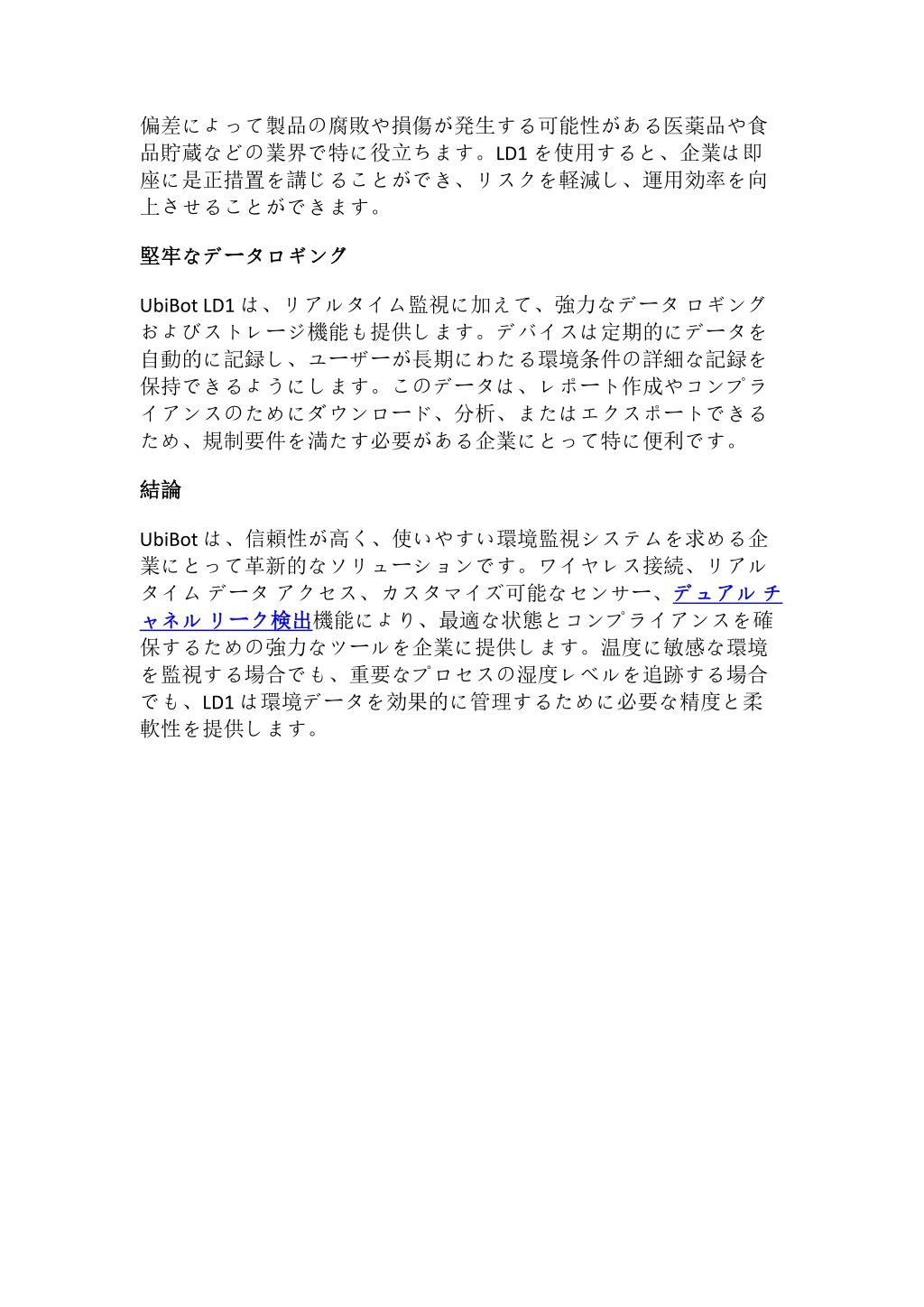 偏差によって製品の腐敗や損傷が発生する可能性がある医薬品や食品貯蔵などの業界で特に役立ちます。LD1 を使用すると、企業は即座に是正措置を講じることができ、リスクを軽減し、運用効率を向上させることができます。

堅牢なデータロギング

UbiBot LD1 は、リアルタイム監視に加えて、強力なデータ ロギングおよびストレージ機能も提供します。デバイスは定期的にデータを自動的に記録し、ユーザーが長期にわたる環境条件の詳細な記録を保持できるようにします。このデータは、レポート作成やコンプライアンスのためにダウンロード、分析、またはエクスポートできるため、規制要件を満たす必要がある企業にとって特に便利です。

結論

UbiBot は、信頼性が高く、使いやすい環境監視システムを求める企業にとって革新的なソリューションです。ワイヤレス接続、リアルタイム データ アクセス、カスタマイズ可能なセンサー、デュアル チャネル リーク検出機能により、最適な状態とコンプライアンスを確保するための強力なツールを企業に提供します。温度に敏感な環境を監視する場合でも、重要なプロセスの湿度レベルを追跡する場合でも、LD1 は環境データを効果的に管理するために必要な精度と柔軟性を提供します。